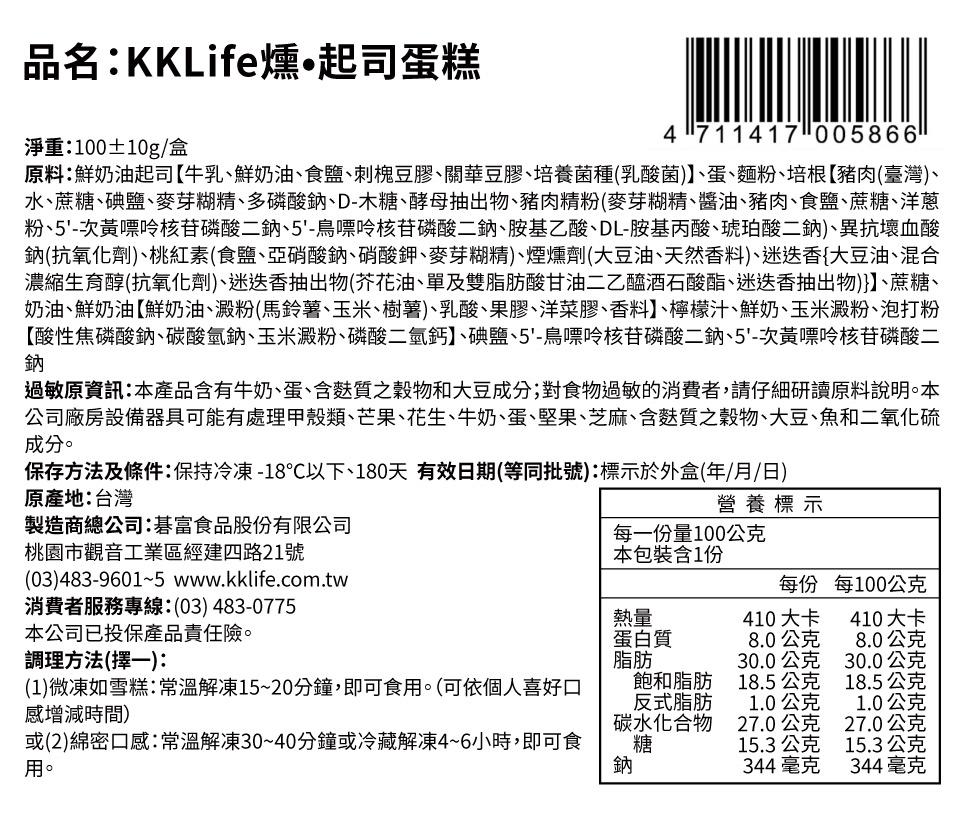 品名：KKLife燻•起司蛋糕

4 711417 005866

淨重：100±10g/盒
原料：鮮奶油起司【牛乳、鮮奶油、食鹽、刺槐豆膠、關華豆膠、培養菌種(乳酸菌)】、蛋、麵粉、培根【豬肉(臺灣)、水、蔗糖、碘鹽、麥芽糊精、多磷酸鈉、D-木糖、酵母抽出物、豬肉精粉(麥芽糊精、醬油、豬肉、食鹽、蔗糖、洋蔥粉、5'-次黃嘌呤核苷磷酸二鈉、5'-鳥嘌呤核苷磷酸二鈉、胺基乙酸、DL-胺基丙酸、琥珀酸二鈉)、異抗壞血酸鈉(抗氧化劑)、桃紅素(食鹽、亞硝酸鈉、硝酸鉀、麥芽糊精)、煙燻劑(大豆油、天然香料)、迷迭香{大豆油、混合濃縮生育醇(抗氧化劑)、迷迭香抽出物(芥花油、單及雙脂肪酸甘油二乙醯酒石酸酯、迷迭香抽出物)}】、蔗糖、奶油、鮮奶油【鮮奶油、澱粉(馬鈴薯、玉米、樹薯)、乳酸、果膠、洋菜膠、香料】、檸檬汁、鮮奶、玉米澱粉、泡打粉【酸性焦磷酸鈉、碳酸氫鈉、玉米澱粉、磷酸二氫鈣】、碘鹽、5'-鳥嘌呤核苷磷酸二鈉、5'-次黃嘌呤核苷磷酸二鈉
過敏原資訊：本產品含有牛奶、蛋、含麩質之穀物和大豆成分；對食物過敏的消費者，請仔細研讀原料說明。本公司廠房設備器具可能有處理甲殼類、芒果、花生、牛奶、蛋、堅果、芝麻、含麩質之穀物、大豆、魚和二氧化硫成分。
保存方法及條件：保持冷凍 -18°C以下、180天 有效日期(等同批號)：標示於外盒(年/月/日)
原產地：台灣
製造商總公司：碁富食品股份有限公司
桃園市觀音工業區經建四路21號
(03)483-9601~5 www.kklife.com.tw
消費者服務專線：(03) 483-0775
本公司已投保產品責任險。
調理方法(擇一)：
(1)微凍如雪糕：常溫解凍15~20分鐘，即可食用。(可依個人喜好口感增減時間)
或(2)綿密口感：常溫解凍30~40分鐘或冷藏解凍4~6小時，即可食用。

營養標示
每一份量100公克
本包裝含1份

| | 每份 | 每100公克 |
|---|---|---|
| 熱量 | 410 大卡 | 410 大卡 |
| 蛋白質 | 8.0 公克 | 8.0 公克 |
| 脂肪 | 30.0 公克 | 30.0 公克 |
| 飽和脂肪 | 18.5 公克 | 18.5 公克 |
| 反式脂肪 | 1.0 公克 | 1.0 公克 |
| 碳水化合物 | 27.0 公克 | 27.0 公克 |
| 糖 | 15.3 公克 | 15.3 公克 |
| 鈉 | 344 毫克 | 344 毫克 |